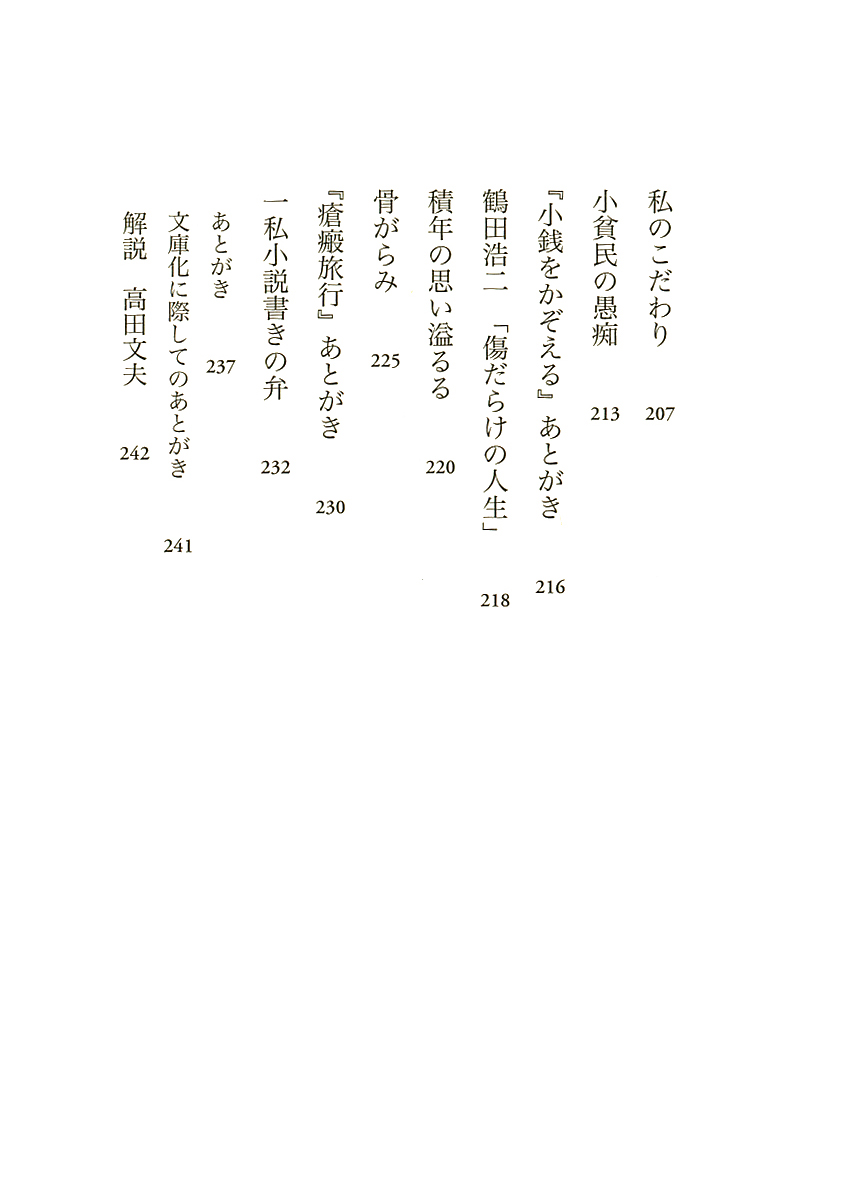 私のこだわり　207

小貧民の愚痴　213

『小銭をかぞえる』あとがき　216

鶴田浩二「傷だらけの人生」　218

積年の思い溢るる　220

骨がらみ　225

『瘡瘢旅行』あとがき　230

一私小説書きの弁　232

あとがき　237

文庫化に際してのあとがき　241

解説　高田文夫　242